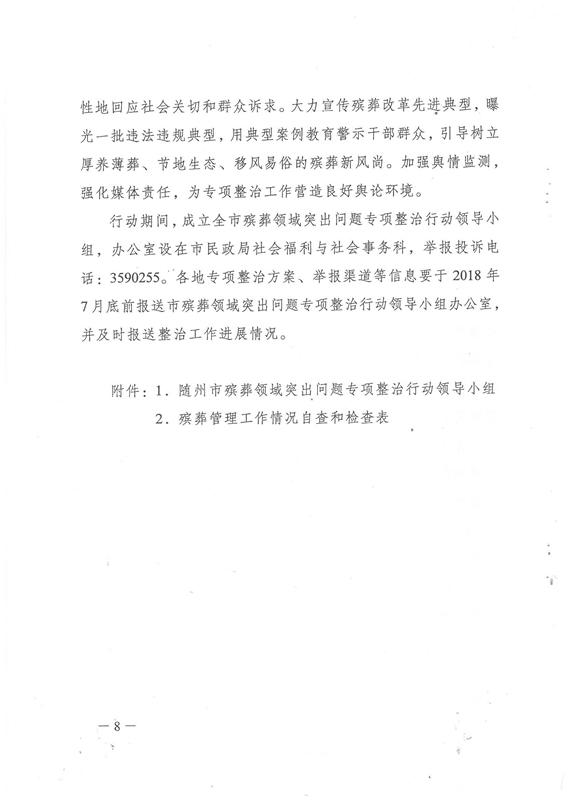 性地回应社会关切和群众诉求。大力宣传殡葬改革先进典型，曝光一批违法违规典型，用典型案例教育警示干部群众，引导树立厚养薄葬、节地生态、移风易俗的殡葬新风尚。加强舆情监测，强化媒体责任，为专项整治工作营造良好舆论环境。

行动期间，成立全市殡葬领域突出问题专项整治行动领导小组，办公室设在市民政局社会福利与社会事务科，举报投诉电话：3590255。各地专项整治方案、举报渠道等信息要于2018年7月底前报送市殡葬领域突出问题专项整治行动领导小组办公室，并及时报送整治工作进展情况。

附件：1．随州市殡葬领域突出问题专项整治行动领导小组
2．殡葬管理工作情况自查和检查表

—8—